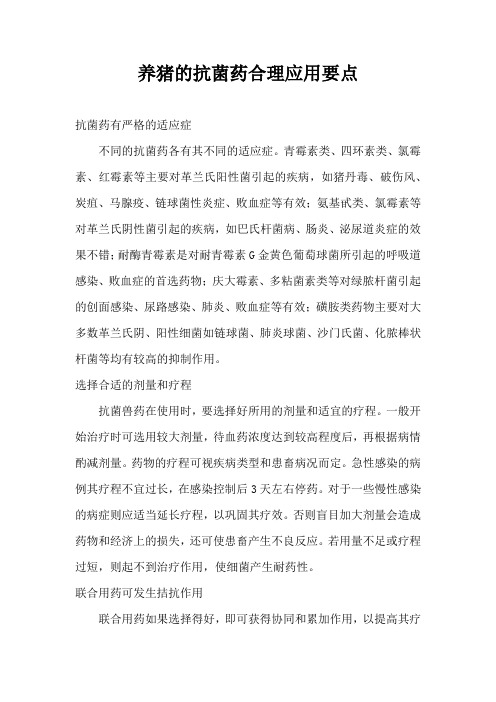 养猪的抗菌药合理应用要点

抗菌药有严格的适应症

不同的抗菌药各有其不同的适应症。青霉素类、四环素类、氯霉素、红霉素等主要对革兰氏阳性菌引起的疾病，如猪丹毒、破伤风、炭疽、马腺疫、链球菌性炎症、败血症等有效；氨基甙类、氯霉素等对革兰氏阴性菌引起的疾病，如巴氏杆菌病、肠炎、泌尿道炎症的效果不错；耐酶青霉素是对耐青霉素G金黄色葡萄球菌所引起的呼吸道感染、败血症的首选药物；庆大霉素、多粘菌素类等对绿脓杆菌引起的创面感染、尿路感染、肺炎、败血症等有效；磺胺类药物主要对大多数革兰氏阴、阳性细菌如链球菌、肺炎球菌、沙门氏菌、化脓棒状杆菌等均有较高的抑制作用。

选择合适的剂量和疗程

抗菌兽药在使用时，要选择好所用的剂量和适宜的疗程。一般开始治疗时可选用较大剂量，待血药浓度达到较高程度后，再根据病情酌减剂量。药物的疗程可视疾病类型和患畜病况而定。急性感染的病例其疗程不宜过长，在感染控制后3天左右停药。对于一些慢性感染的病症则应适当延长疗程，以巩固其疗效。否则盲目加大剂量会造成药物和经济上的损失，还可使患畜产生不良反应。若用量不足或疗程过短，则起不到治疗作用，使细菌产生耐药性。

联合用药可发生拮抗作用

联合用药如果选择得好，即可获得协同和累加作用，以提高其疗